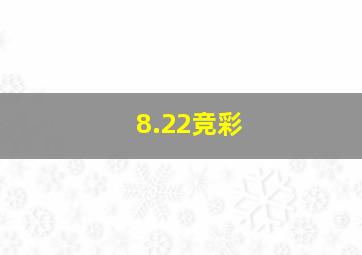 8.22竞彩